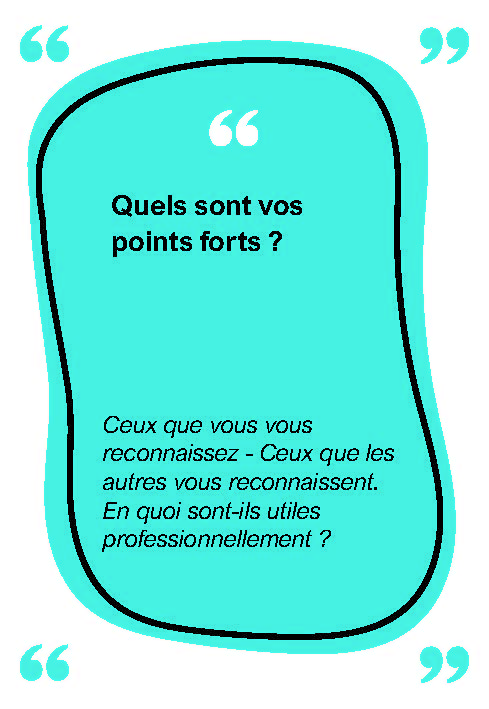 “ ”

“

Quels sont vos points forts ?

Ceux que vous vous reconnaissez - Ceux que les autres vous reconnaissent. En quoi sont-ils utiles professionnellement ?

“ ”